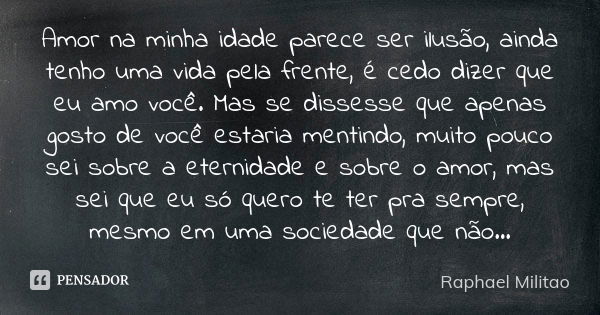 Amor na minha idade parece ser ilusão, ainda tenho uma vida pela frente, é cedo dizer que eu amo você. Mas se dissesse que apenas gosto de você estaria mentindo, muito pouco sei sobre a eternidade e sobre o amor, mas sei que eu só quero te ter pra sempre, mesmo em uma sociedade que não...

PENSADOR

Raphael Militao